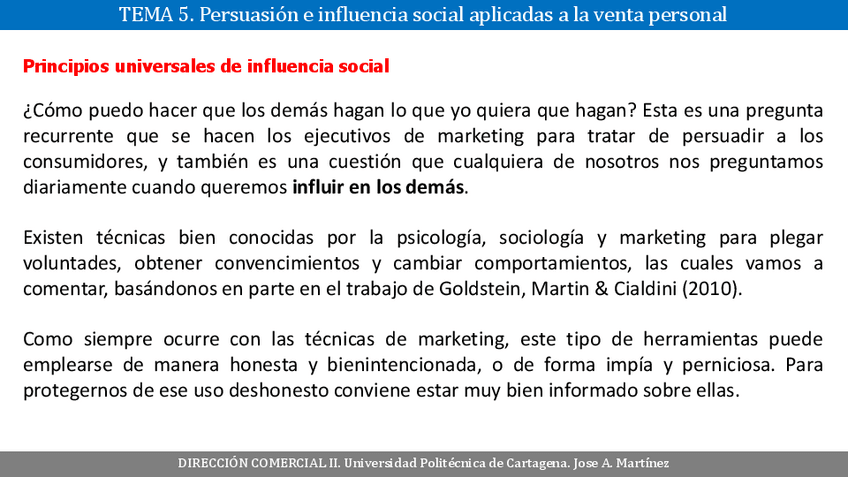 TEMA 5. Persuasión e influencia social aplicadas a la venta personal

Principios universales de influencia social

¿Cómo puedo hacer que los demás hagan lo que yo quiera que hagan? Esta es una pregunta recurrente que se hacen los ejecutivos de marketing para tratar de persuadir a los consumidores, y también es una cuestión que cualquiera de nosotros nos preguntamos diariamente cuando queremos influir en los demás.

Existen técnicas bien conocidas por la psicología, sociología y marketing para plegar voluntades, obtener convencimientos y cambiar comportamientos, las cuales vamos a comentar, basándonos en parte en el trabajo de Goldstein, Martin & Cialdini (2010).

Como siempre ocurre con las técnicas de marketing, este tipo de herramientas puede emplearse de manera honesta y bienintencionada, o de forma impía y perniciosa. Para protegernos de ese uso deshonesto conviene estar muy bien informado sobre ellas.

DIRECCIÓN COMERCIAL II. Universidad Politécnica de Cartagena. Jose A. Martínez